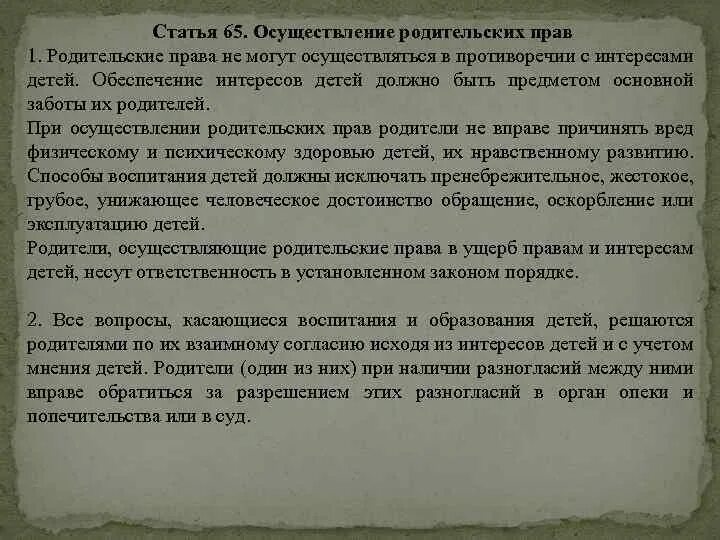 Статья 65. Осуществление родительских прав

1. Родительские права не могут осуществляться в противоречии с интересами детей. Обеспечение интересов детей должно быть предметом основной заботы их родителей.
При осуществлении родительских прав родители не вправе причинять вред физическому и психическому здоровью детей, их нравственному развитию. Способы воспитания детей должны исключать пренебрежительное, жестокое, грубое, унижающее человеческое достоинство обращение, оскорбление или эксплуатацию детей.
Родители, осуществляющие родительские права в ущерб правам и интересам детей, несут ответственность в установленном законом порядке.

2. Все вопросы, касающиеся воспитания и образования детей, решаются родителями по их взаимному согласию исходя из интересов детей и с учетом мнения детей. Родители (один из них) при наличии разногласий между ними вправе обратиться за разрешением этих разногласий в орган опеки и попечительства или в суд.